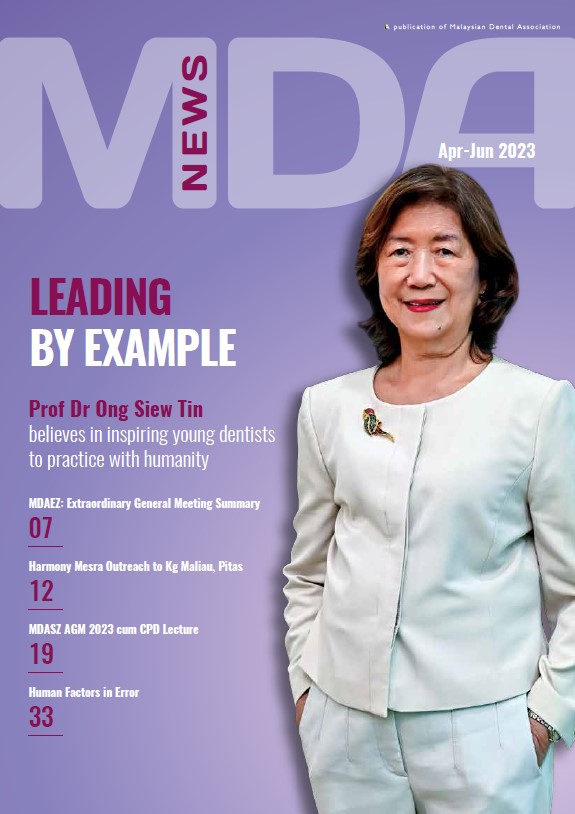 A publication of Malaysian Dental Association

MDA NEWS

Apr-Jun 2023

LEADING
BY EXAMPLE

Prof Dr Ong Siew Tin
believes in inspiring young dentists to practice with humanity

MDAEZ: Extraordinary General Meeting Summary
07

Harmony Mesra Outreach to Kg Maliau, Pitas
12

MDASZ AGM 2023 cum CPD Lecture
19

Human Factors in Error
33